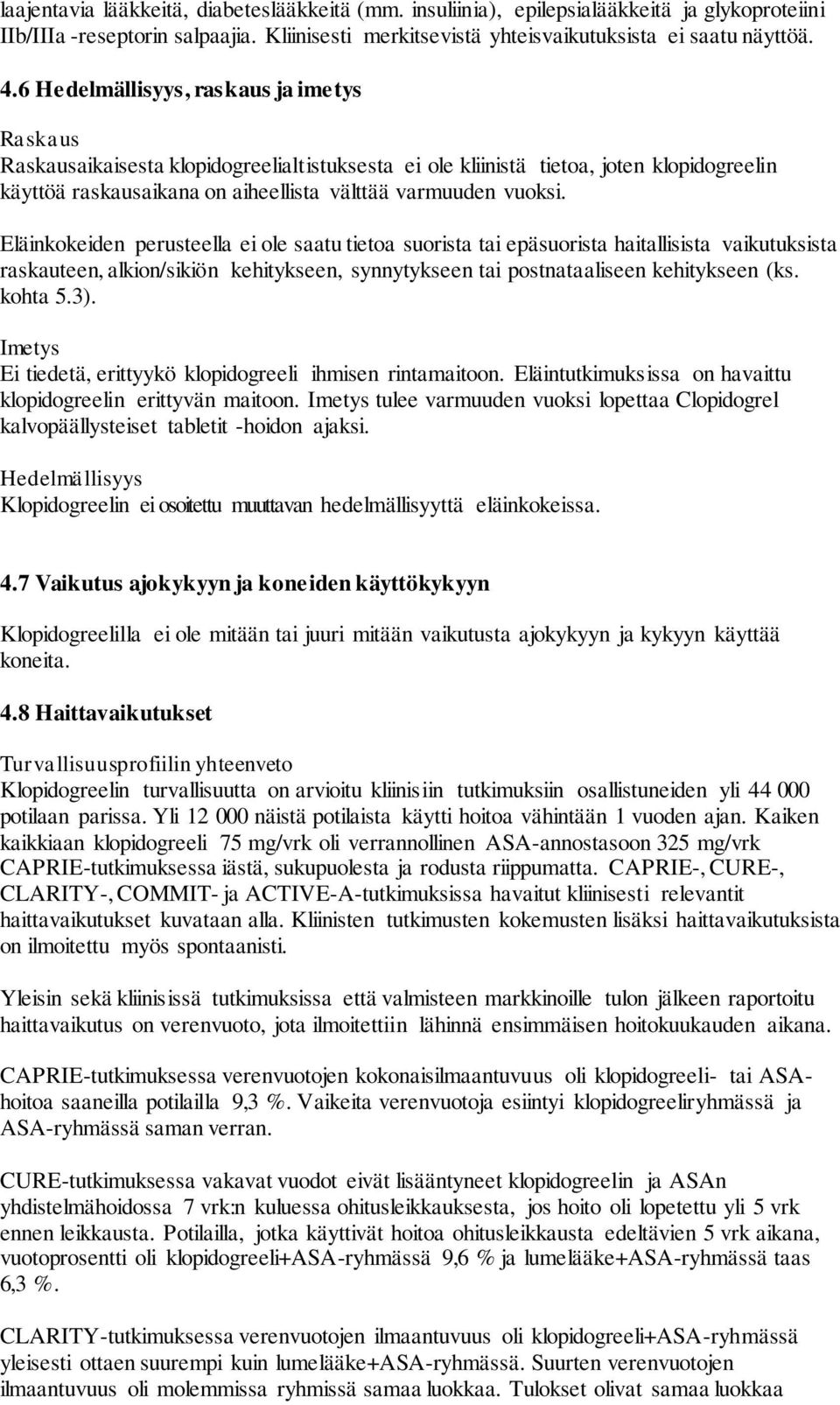 laajentavia lääkkeitä, diabeteslääkkeitä (mm. insuliinia), epilepsialääkkeitä ja glykoproteiini IIb/IIIa -reseptorin salpaajia. Kliinisesti merkitsevistä yhteisvaikutuksista ei saatu näyttöä.

4.6 Hedelmällisyys, raskaus ja imetys

Raskaus
Raskausaikaisesta klopidogreelialtistuksesta ei ole kliinistä tietoa, joten klopidogreelin käyttöä raskausaikana on aiheellista välttää varmuuden vuoksi.

Eläinkokeiden perusteella ei ole saatu tietoa suorista tai epäsuorista haitallisista vaikutuksista raskauteen, alkion/sikiön kehitykseen, synnytykseen tai postnataaliseen kehitykseen (ks. kohta 5.3).

Imetys
Ei tiedetä, erittyykö klopidogreeli ihmisen rintamaitoon. Eläintutkimuksissa on havaittu klopidogreelin erittyvän maitoon. Imetys tulee varmuuden vuoksi lopettaa Clopidogrel kalvopäällysteiset tabletit -hoidon ajaksi.

Hedelmällisyys
Klopidogreelin ei osoitettu muuttavan hedelmällisyyttä eläinkokeissa.

4.7 Vaikutus ajokykyyn ja koneiden käyttökykyyn

Klopidogreelilla ei ole mitään tai juuri mitään vaikutusta ajokykyyn ja kykyyn käyttää koneita.

4.8 Haittavaikutukset

Turvallisuusprofiilin yhteenveto
Klopidogreelin turvallisuutta on arvioitu kliinisiin tutkimuksiin osallistuneiden yli 44 000 potilaan parissa. Yli 12 000 näistä potilaista käytti hoitoa vähintään 1 vuoden ajan. Kaiken kaikkiaan klopidogreeli 75 mg/vrk oli verrannollinen ASA-annostasoon 325 mg/vrk CAPRIE-tutkimuksessa iästä, sukupuolesta ja rodusta riippumatta. CAPRIE-, CURE-, CLARITY-, COMMIT- ja ACTIVE-A-tutkimuksissa havaitut kliinisesti relevantit haittavaikutukset kuvataan alla. Kliinisten tutkimusten kokemusten lisäksi haittavaikutuksista on ilmoitettu myös spontaanisti.

Yleisin sekä kliinisissä tutkimuksissa että valmisteen markkinoille tulon jälkeen raportoitu haittavaikutus on verenvuoto, jota ilmoitettiin lähinnä ensimmäisen hoitokuukauden aikana.

CAPRIE-tutkimuksessa verenvuotojen kokonaisilmaantuvuus oli klopidogreeli- tai ASA-hoitoa saaneilla potilailla 9,3 %. Vaikeita verenvuotoja esiintyi klopidogreeliryhmässä ja ASA-ryhmässä saman verran.

CURE-tutkimuksessa vakavat vuodot eivät lisääntyneet klopidogreelin ja ASAn yhdistelmähoidossa 7 vrk:n kuluessa ohitusleikkauksesta, jos hoito oli lopetettu yli 5 vrk ennen leikkausta. Potilailla, jotka käyttivät hoitoa ohitusleikkausta edeltävien 5 vrk aikana, vuotoprosentti oli klopidogreeli+ASA-ryhmässä 9,6 % ja lumelääke+ASA-ryhmässä taas 6,3 %.

CLARITY-tutkimuksessa verenvuotojen ilmaantuvuus oli klopidogreeli+ASA-ryhmässä yleisesti ottaen suurempi kuin lumelääke+ASA-ryhmässä. Suurten verenvuotojen ilmaantuvuus oli molemmissa ryhmissä samaa luokkaa. Tulokset olivat samaa luokkaa